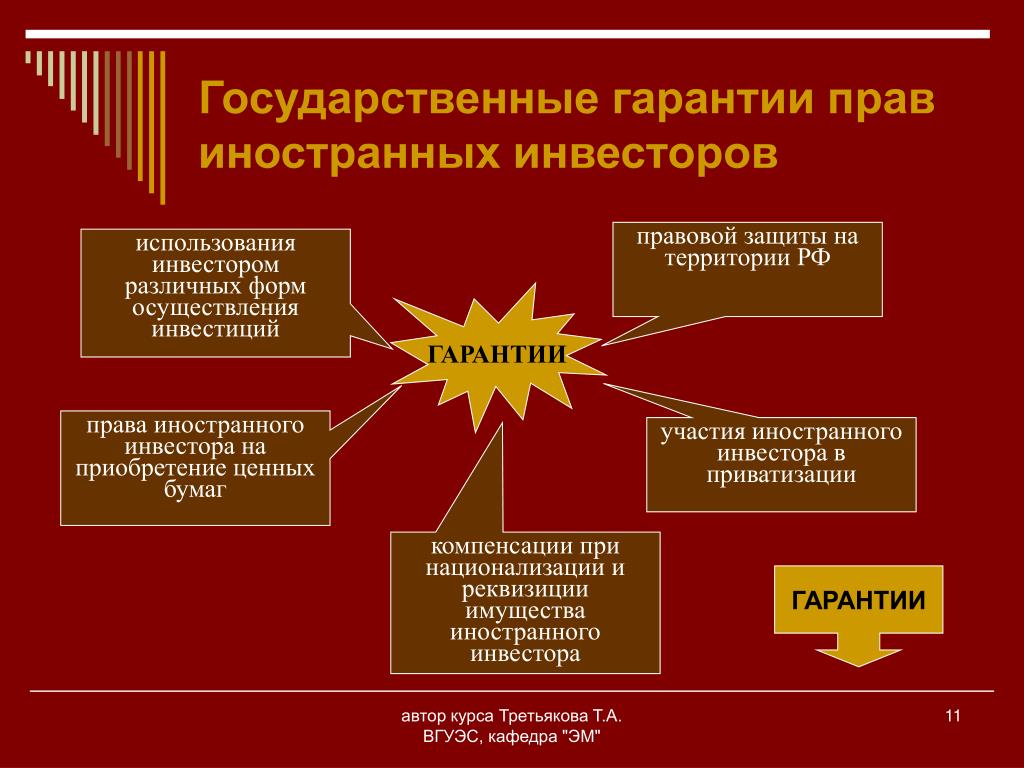 Государственные гарантии прав иностранных инвесторов

использования инвестором различных форм осуществления инвестиций

правовой защиты на территории РФ

ГАРАНТИИ

права иностранного инвестора на приобретение ценных бумаг

участия иностранного инвестора в приватизации

компенсации при национализации и реквизиции имущества иностранного инвестора

ГАРАНТИИ

автор курса Третьякова Т.А.
ВГУЭС, кафедра "ЭМ"

11